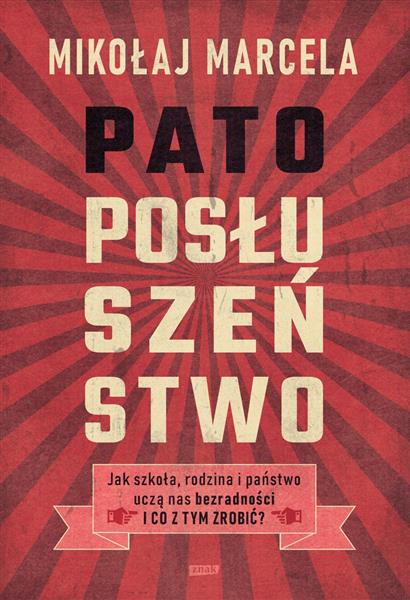 MIKOŁAJ MARCELA

PATO
POSŁU
SZEŃ
STWO

Jak szkoła, rodzina i państwo uczą nas bezradności
I CO Z TYM ZROBIĆ?

znak